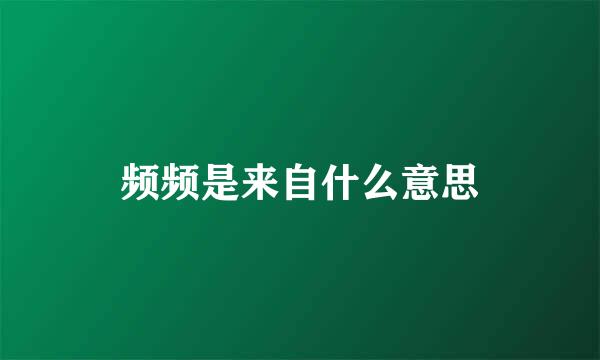 频频是来自什么意思